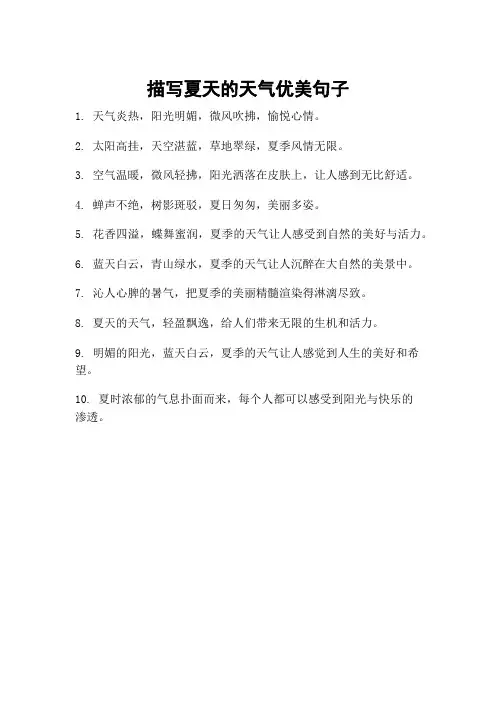 描写夏天的天气优美句子

1. 天气炎热，阳光明媚，微风吹拂，愉悦心情。

2. 太阳高挂，天空湛蓝，草地翠绿，夏季风情无限。

3. 空气温暖，微风轻拂，阳光洒落在皮肤上，让人感到无比舒适。

4. 蝉声不绝，树影斑驳，夏日匆匆，美丽多姿。

5. 花香四溢，蝶舞蜜润，夏季的天气让人感受到自然的美好与活力。

6. 蓝天白云，青山绿水，夏季的天气让人沉醉在大自然的美景中。

7. 沁人心脾的暑气，把夏季的美丽精髓渲染得淋漓尽致。

8. 夏天的天气，轻盈飘逸，给人们带来无限的生机和活力。

9. 明媚的阳光，蓝天白云，夏季的天气让人感觉到人生的美好和希望。

10. 夏时浓郁的气息扑面而来，每个人都可以感受到阳光与快乐的渗透。